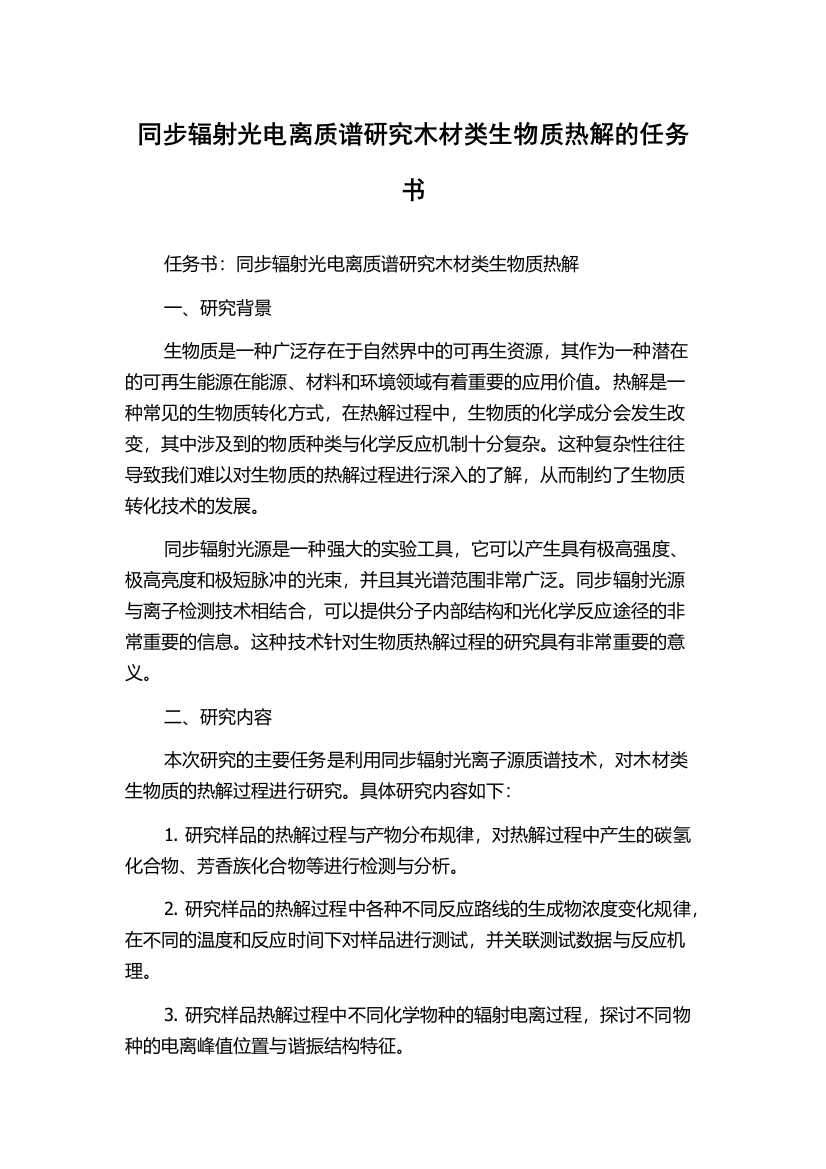 同步辐射光电离质谱研究木材类生物质热解的任务书

任务书：同步辐射光电离质谱研究木材类生物质热解

一、研究背景

生物质是一种广泛存在于自然界中的可再生资源，其作为一种潜在的可再生能源在能源、材料和环境领域有着重要的应用价值。热解是一种常见的生物质转化方式，在热解过程中，生物质的化学成分会发生改变，其中涉及到的物质种类与化学反应机制十分复杂。这种复杂性往往导致我们难以对生物质的热解过程进行深入的了解，从而制约了生物质转化技术的发展。

同步辐射光源是一种强大的实验工具，它可以产生具有极高强度、极高亮度和极短脉冲的光束，并且其光谱范围非常广泛。同步辐射光源与离子检测技术相结合，可以提供分子内部结构和光化学反应途径的非常重要的信息。这种技术针对生物质热解过程的研究具有非常重要的意义。

二、研究内容

本次研究的主要任务是利用同步辐射光离子源质谱技术，对木材类生物质的热解过程进行研究。具体研究内容如下：

1. 研究样品的热解过程与产物分布规律，对热解过程中产生的碳氢化合物、芳香族化合物等进行检测与分析。

2. 研究样品的热解过程中各种不同反应路线的生成物浓度变化规律，在不同的温度和反应时间下对样品进行测试，并关联测试数据与反应机理。

3. 研究样品热解过程中不同化学物种的辐射电离过程，探讨不同物种的电离峰值位置与谐振结构特征。